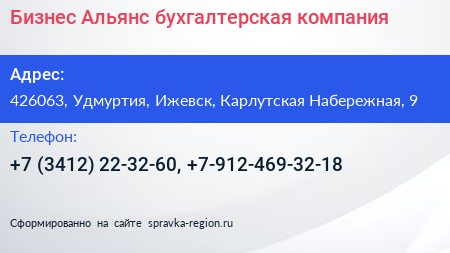 Бизнес Альянс бухгалтерская компания

Адрес:

426063, Удмуртия, Ижевск, Карлутская Набережная, 9

Телефон:

+7 (3412) 22-32-60, +7-912-469-32-18

Сформированно на сайте spravka-region.ru